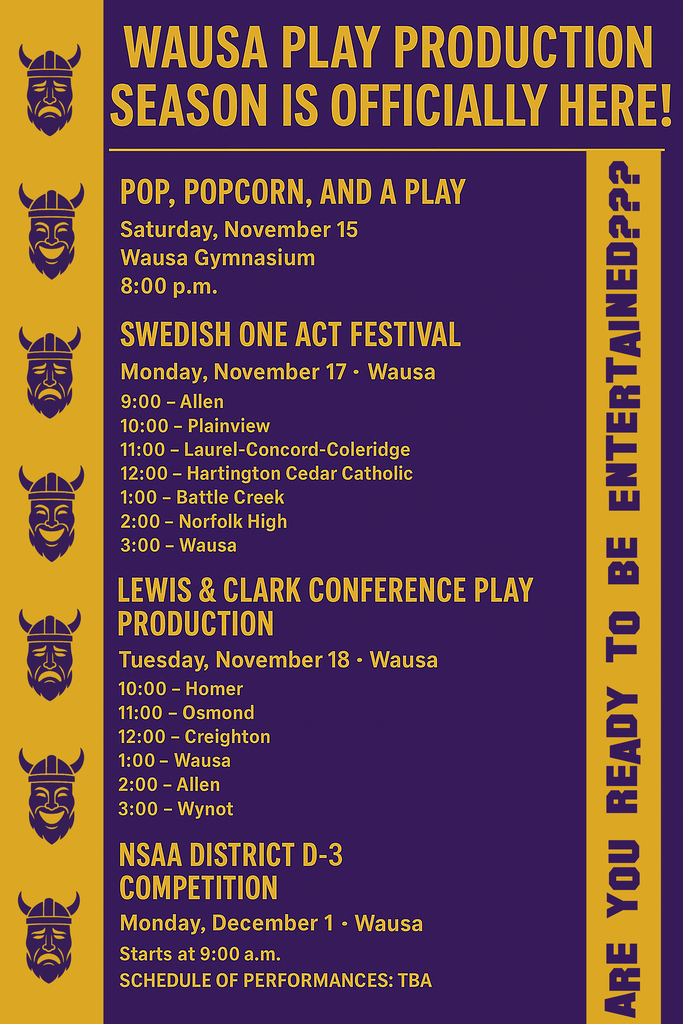 WAUSA PLAY PRODUCTION SEASON IS OFFICIALLY HERE!

POP, POPCORN, AND A PLAY

Saturday, November 15
Wausa Gymnasium
8:00 p.m.

SWEDISH ONE ACT FESTIVAL

Monday, November 17 · Wausa

9:00 – Allen
10:00 – Plainview
11:00 – Laurel-Concord-Coleridge
12:00 – Hartington Cedar Catholic
1:00 – Battle Creek
2:00 – Norfolk High
3:00 – Wausa

LEWIS & CLARK CONFERENCE PLAY PRODUCTION

Tuesday, November 18 · Wausa

10:00 – Homer
11:00 – Osmond
12:00 – Creighton
1:00 – Wausa
2:00 – Allen
3:00 – Wynot

NSAA DISTRICT D-3 COMPETITION

Monday, December 1 · Wausa

Starts at 9:00 a.m.
SCHEDULE OF PERFORMANCES: TBA

ARE YOU READY TO BE ENTERTAINED???